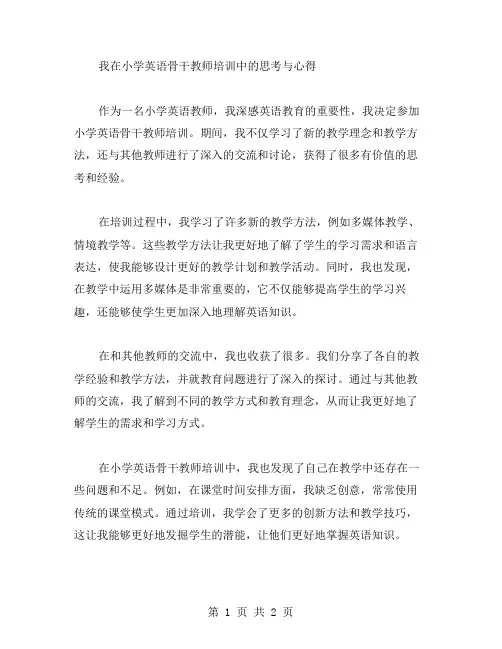 我在小学英语骨干教师培训中的思考与心得

作为一名小学英语教师，我深感英语教育的重要性，我决定参加小学英语骨干教师培训。期间，我不仅学习了新的教学理念和教学方法，还与其他教师进行了深入的交流和讨论，获得了很多有价值的思考和经验。

在培训过程中，我学习了许多新的教学方法，例如多媒体教学、情境教学等。这些教学方法让我更好地了解了学生的学习需求和语言表达，使我能够设计更好的教学计划和教学活动。同时，我也发现，在教学中运用多媒体是非常重要的，它不仅能够提高学生的学习兴趣，还能够使学生更加深入地理解英语知识。

在和其他教师的交流中，我也收获了很多。我们分享了各自的教学经验和教学方法，并就教育问题进行了深入的探讨。通过与其他教师的交流，我了解到不同的教学方式和教育理念，从而让我更好地了解学生的需求和学习方式。

在小学英语骨干教师培训中，我也发现了自己在教学中还存在一些问题和不足。例如，在课堂时间安排方面，我缺乏创意，常常使用传统的课堂模式。通过培训，我学会了更多的创新方法和教学技巧，这让我能够更好地发掘学生的潜能，让他们更好地掌握英语知识。

第 1 页 共 2 页